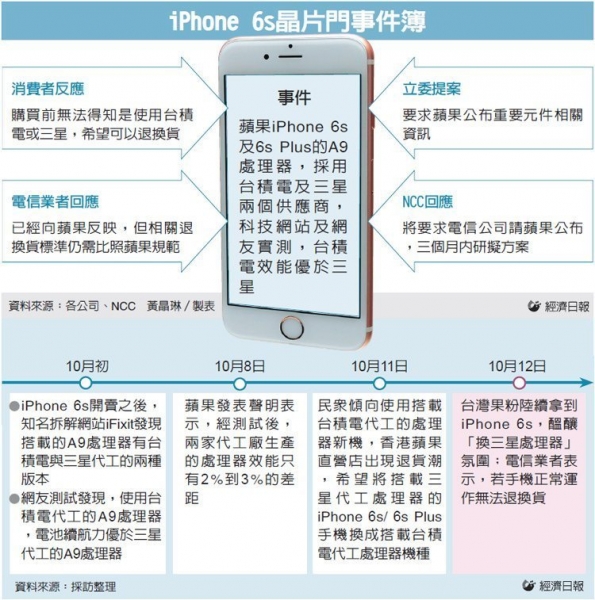 iPhone 6s晶片門事件簿

消費者反應

購買前無法得知是使用台積電或三星，希望可以退換貨

電信業者回應

已經向蘋果反映，但相關退換貨標準仍需比照蘋果規範

事件

蘋果iPhone 6s及6s Plus的A9處理器，採用台積電及三星兩個供應商，科技網站及網友實測，台積電效能優於三星

立委提案

要求蘋果公布重要元件相關資訊

NCC回應

將要求電信公司請蘋果公布，三個月內研擬方案

資料來源：各公司、NCC　黃晶琳／製表

經濟日報

10月初

●iPhone 6s開賣之後，知名拆解網站iFixit發現搭載的A9處理器有台積電與三星代工的兩種版本
●網友測試發現，使用台積電代工的A9處理器，電池續航力優於三星代工的A9處理器

10月8日

蘋果發表聲明表示，經測試後，兩家代工廠生產的處理器效能只有2%到3%的差距

10月11日

民眾傾向使用搭載台積電代工的處理器新機，香港蘋果直營店出現退貨潮，希望將搭載三星代工處理器的iPhone 6s/ 6s Plus手機換成搭載台積電代工處理器機種

10月12日

台灣果粉陸續拿到iPhone 6s，醞釀「換三星處理器」氛圍；電信業者表示，若手機正常運作無法退換貨

資料來源：採訪整理

經濟日報